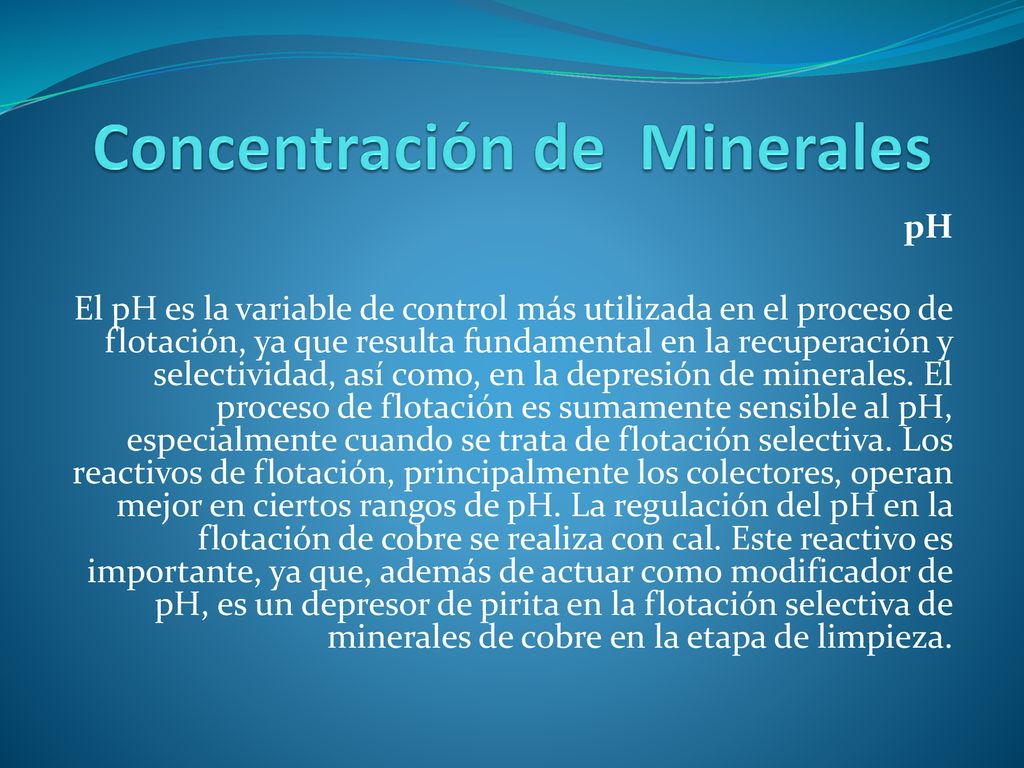 Concentración de  Minerales

pH

El pH es la variable de control más utilizada en el proceso de flotación, ya que resulta fundamental en la recuperación y selectividad, así como, en la depresión de minerales. El proceso de flotación es sumamente sensible al pH, especialmente cuando se trata de flotación selectiva. Los reactivos de flotación, principalmente los colectores, operan mejor en ciertos rangos de pH. La regulación del pH en la flotación de cobre se realiza con cal. Este reactivo es importante, ya que, además de actuar como modificador de pH, es un depresor de pirita en la flotación selectiva de minerales de cobre en la etapa de limpieza.